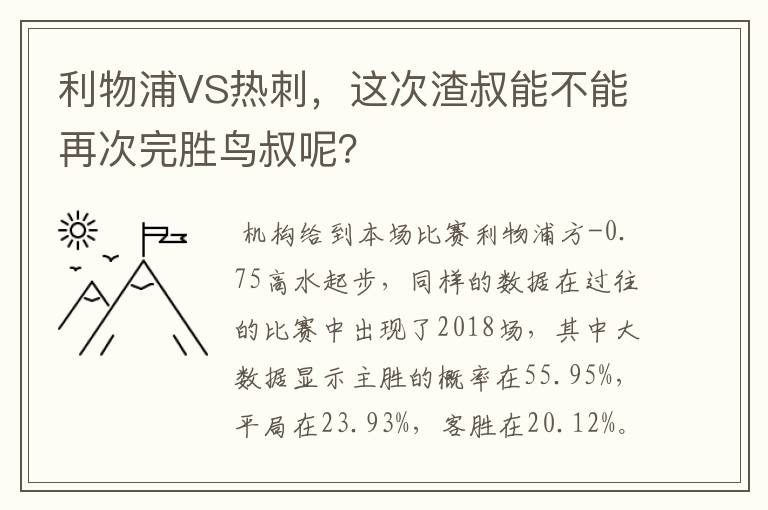 利物浦VS热刺，这次渣叔能不能再次完胜鸟叔呢？

机构给到本场比赛利物浦方-0.75高水起步，同样的数据在过往的比赛中出现了2018场，其中大数据显示主胜的概率在55.95%，平局在23.93%，客胜在20.12%。